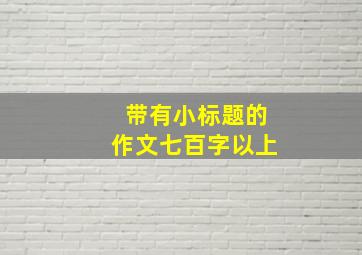 带有小标题的
作文七百字以上